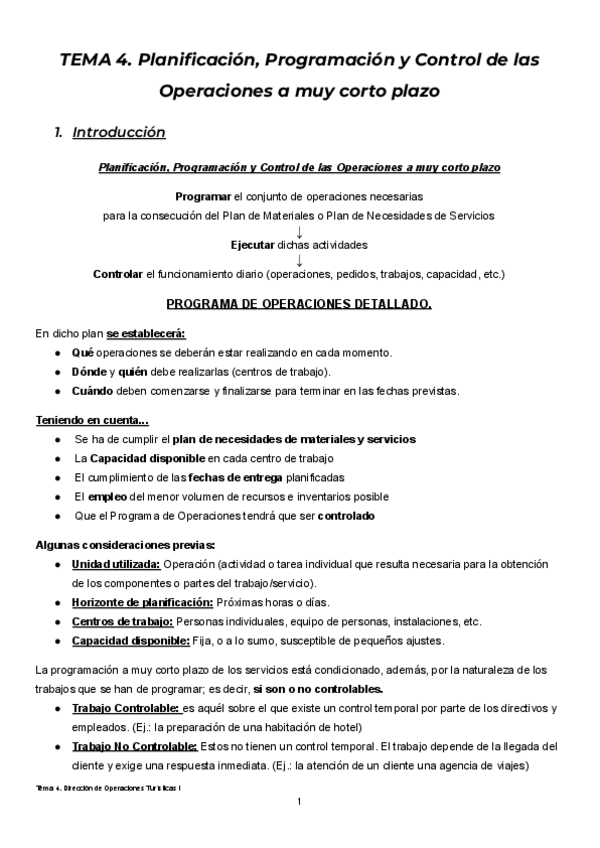 TEMA 4. Planificación, Programación y Control de las Operaciones a muy corto plazo

1. Introducción

Planificación, Programación y Control de las Operaciones a muy corto plazo

Programar el conjunto de operaciones necesarias
para la consecución del Plan de Materiales o Plan de Necesidades de Servicios
↓
Ejecutar dichas actividades
↓
Controlar el funcionamiento diario (operaciones, pedidos, trabajos, capacidad, etc.)

PROGRAMA DE OPERACIONES DETALLADO.

En dicho plan se establecerá:
● Qué operaciones se deberán estar realizando en cada momento.
● Dónde y quién debe realizarlas (centros de trabajo).
● Cuándo deben comenzarse y finalizarse para terminar en las fechas previstas.

Teniendo en cuenta...
● Se ha de cumplir el plan de necesidades de materiales y servicios
● La Capacidad disponible en cada centro de trabajo
● El cumplimiento de las fechas de entrega planificadas
● El empleo del menor volumen de recursos e inventarios posible
● Que el Programa de Operaciones tendrá que ser controlado

Algunas consideraciones previas:
● Unidad utilizada: Operación (actividad o tarea individual que resulta necesaria para la obtención de los componentes o partes del trabajo/servicio).
● Horizonte de planificación: Próximas horas o días.
● Centros de trabajo: Personas individuales, equipo de personas, instalaciones, etc.
● Capacidad disponible: Fija, o a lo sumo, susceptible de pequeños ajustes.

La programación a muy corto plazo de los servicios está condicionado, además, por la naturaleza de los trabajos que se han de programar; es decir, si son o no controlables.
● Trabajo Controlable: es aquél sobre el que existe un control temporal por parte de los directivos y empleados. (Ej.: la preparación de una habitación de hotel)
● Trabajo No Controlable: Estos no tienen un control temporal. El trabajo depende de la llegada del cliente y exige una respuesta inmediata. (Ej.: la atención de un cliente una agencia de viajes)

Tema 4. Dirección de Operaciones Turísticas I

1